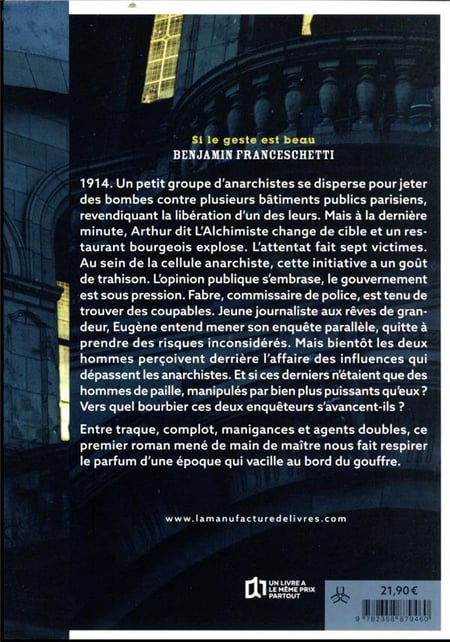 Si le geste est beau
BENJAMIN FRANCESCHETTI

1914. Un petit groupe d'anarchistes se disperse pour jeter des bombes contre plusieurs bâtiments publics parisiens, revendiquant la libération d'un des leurs. Mais à la dernière minute, Arthur dit L'Alchimiste change de cible et un restaurant bourgeois explose. L'attentat fait sept victimes. Au sein de la cellule anarchiste, cette initiative a un goût de trahison. L'opinion publique s'embrase, le gouvernement est sous pression. Fabre, commissaire de police, est tenu de trouver des coupables. Jeune journaliste aux rêves de grandeur, Eugène entend mener son enquête parallèle, quitte à prendre des risques inconsidérés. Mais bientôt les deux hommes perçoivent derrière l'affaire des influences qui dépassent les anarchistes. Et si ces derniers n'étaient que des hommes de paille, manipulés par bien plus puissants qu'eux ? Vers quel bourbier ces deux enquêteurs s'avancent-ils ?

Entre traque, complot, manigances et agents doubles, ce premier roman mené de main de maître nous fait respirer le parfum d'une époque qui vacille au bord du gouffre.

www.lamanufacturedelivres.com

UN LIVRE A LE MÊME PRIX PARTOUT

21,90 €

9 782358 879460